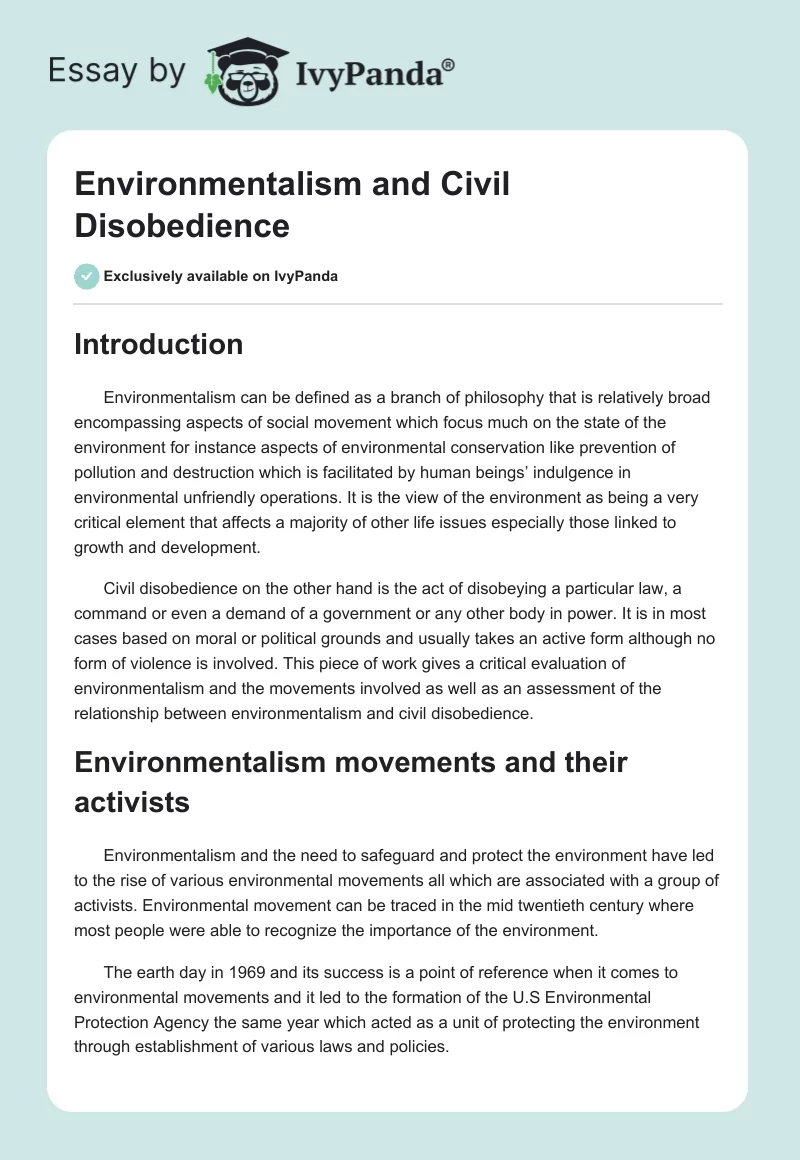 Essay by IvyPanda®

Environmentalism and Civil Disobedience

Exclusively available on IvyPanda

Introduction

Environmentalism can be defined as a branch of philosophy that is relatively broad encompassing aspects of social movement which focus much on the state of the environment for instance aspects of environmental conservation like prevention of pollution and destruction which is facilitated by human beings' indulgence in environmental unfriendly operations. It is the view of the environment as being a very critical element that affects a majority of other life issues especially those linked to growth and development.

Civil disobedience on the other hand is the act of disobeying a particular law, a command or even a demand of a government or any other body in power. It is in most cases based on moral or political grounds and usually takes an active form although no form of violence is involved. This piece of work gives a critical evaluation of environmentalism and the movements involved as well as an assessment of the relationship between environmentalism and civil disobedience.

Environmentalism movements and their activists

Environmentalism and the need to safeguard and protect the environment have led to the rise of various environmental movements all which are associated with a group of activists. Environmental movement can be traced in the mid twentieth century where most people were able to recognize the importance of the environment.

The earth day in 1969 and its success is a point of reference when it comes to environmental movements and it led to the formation of the U.S Environmental Protection Agency the same year which acted as a unit of protecting the environment through establishment of various laws and policies.